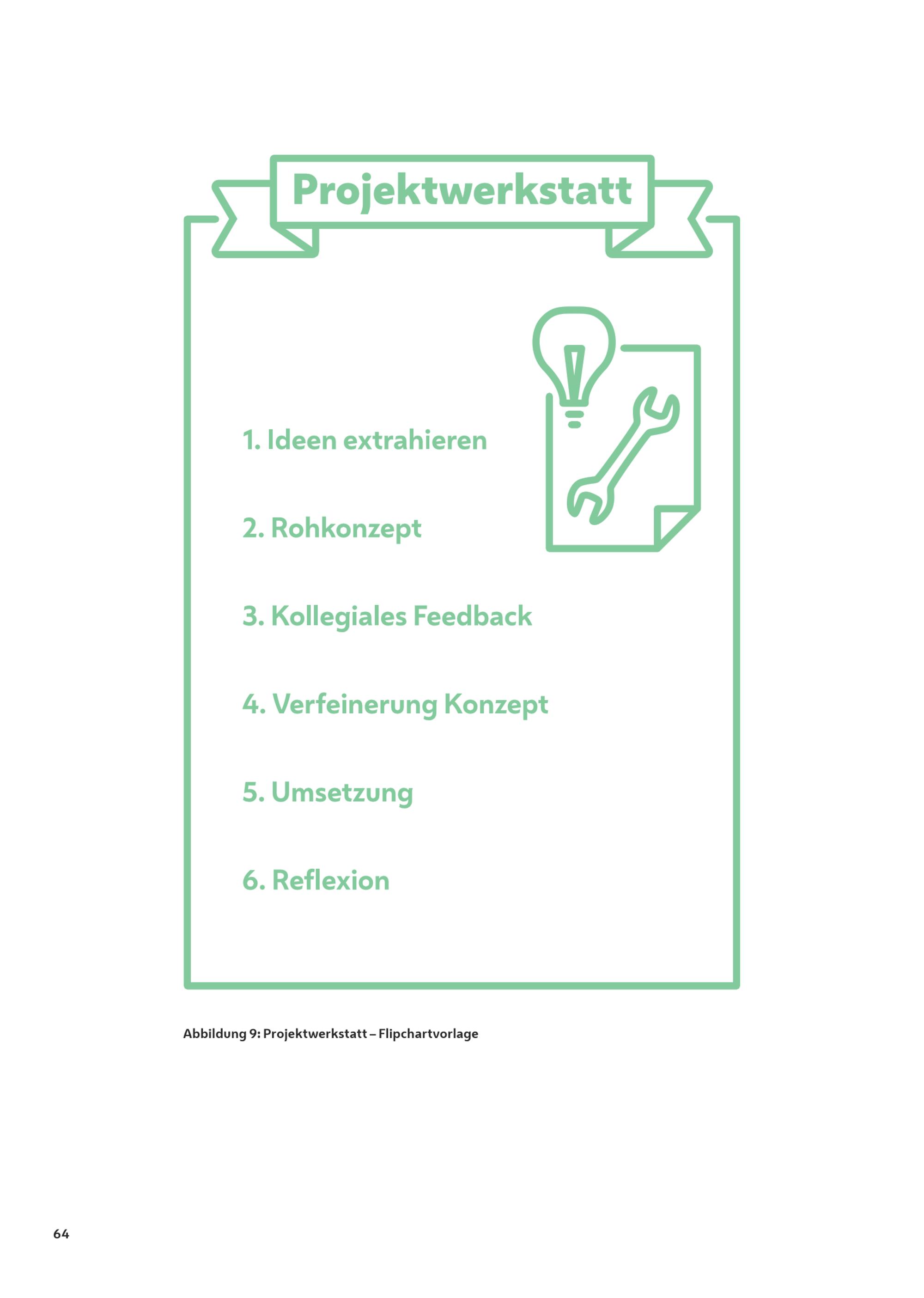 Projektwerkstatt

1. Ideen extrahieren

2. Rohkonzept

3. Kollegiales Feedback

4. Verfeinerung Konzept

5. Umsetzung

6. Reflexion

Abbildung 9: Projektwerkstatt – Flipchartvorlage

64